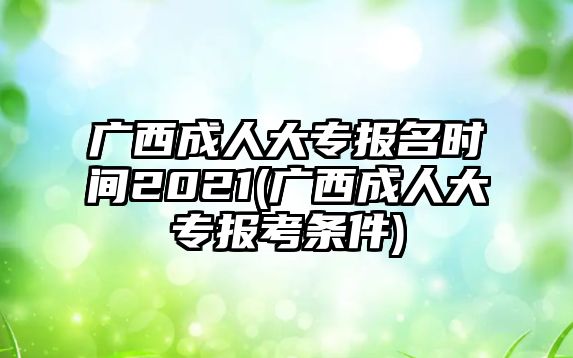 广西成人大专报名时间2021(广西成人大专报考条件)